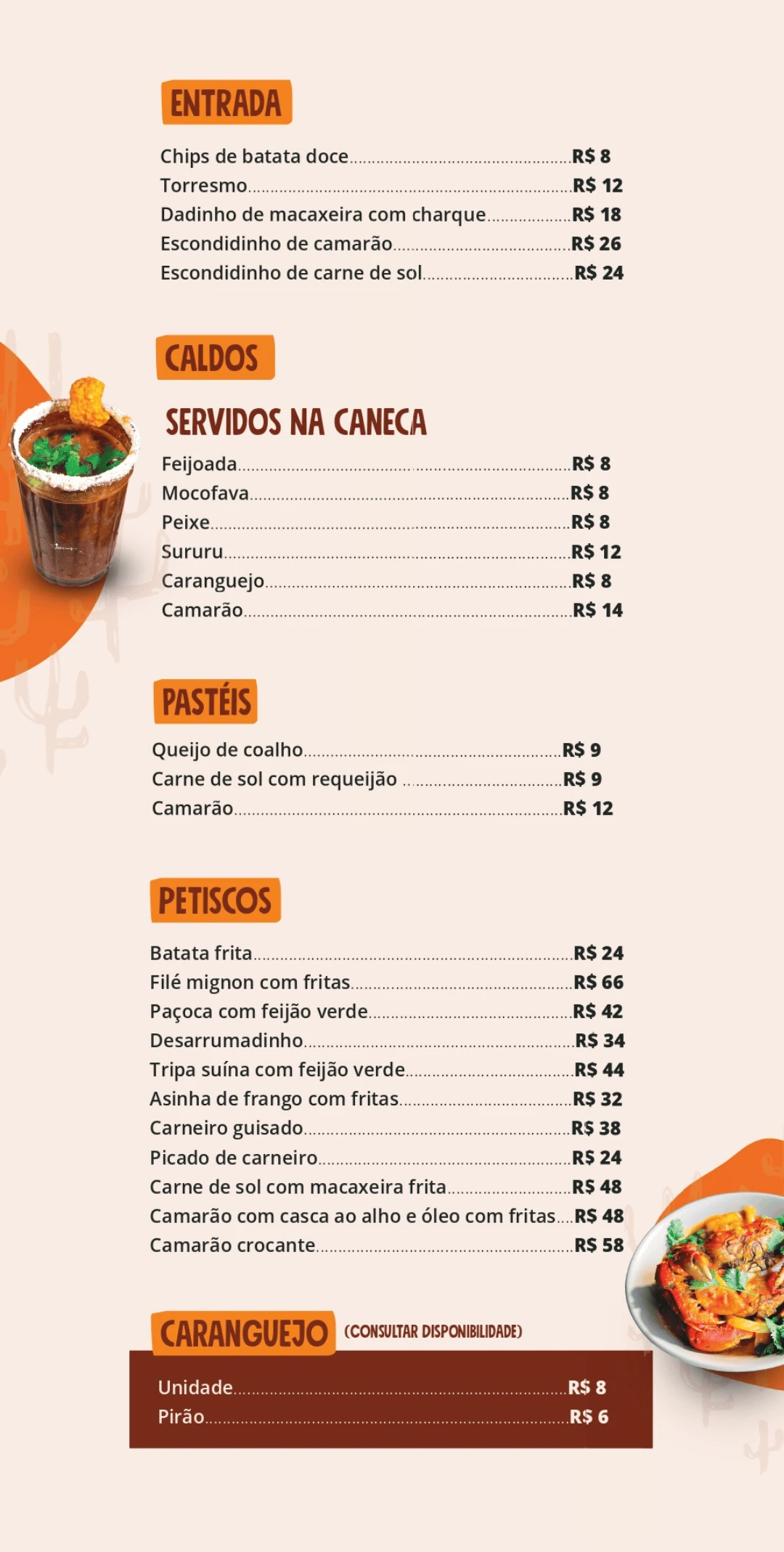 ENTRADA

Chips de batata doce R$ 8
Torresmo R$ 12
Dadinho de macaxeira com charque R$ 18
Escondidinho de camarão R$ 26
Escondidinho de carne de sol R$ 24

CALDOS

SERVIDOS NA CANECA

Feijoada R$ 8
Mocofava R$ 8
Peixe R$ 8
Sururu R$ 12
Caranguejo R$ 8
Camarão R$ 14

PASTÉIS

Queijo de coalho R$ 9
Carne de sol com requeijão R$ 9
Camarão R$ 12

PETISCOS

Batata frita R$ 24
Filé mignon com fritas R$ 66
Paçoca com feijão verde R$ 42
Desarrumadinho R$ 34
Tripa suína com feijão verde R$ 44
Asinha de frango com fritas R$ 32
Carneiro guisado R$ 38
Picado de carneiro R$ 24
Carne de sol com macaxeira frita R$ 48
Camarão com casca ao alho e óleo com fritas R$ 48
Camarão crocante R$ 58

CARANGUEJO (CONSULTAR DISPONIBILIDADE)

Unidade R$ 8
Pirão R$ 6